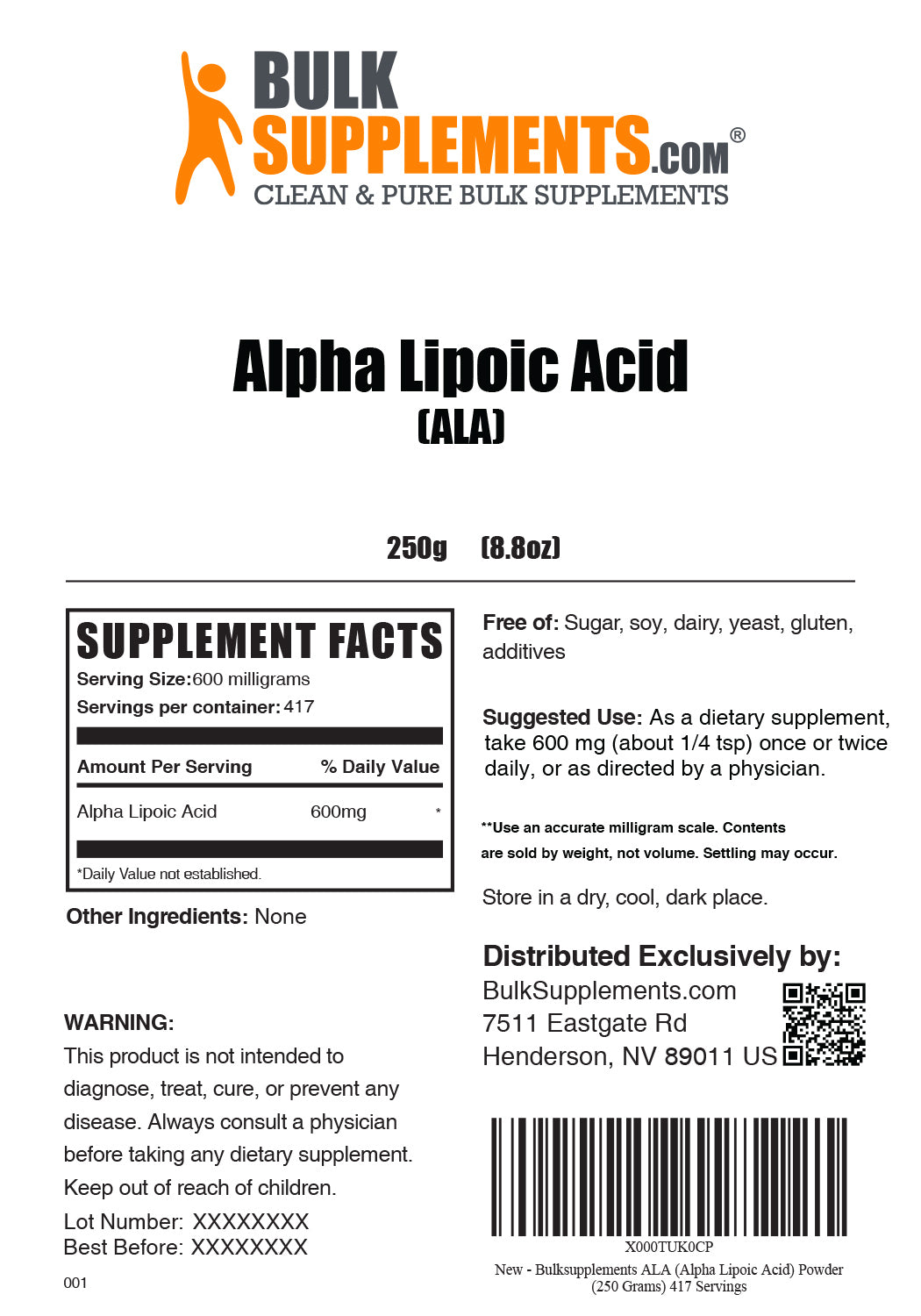 BULK SUPPLEMENTS.COM®
CLEAN & PURE BULK SUPPLEMENTS

Alpha Lipoic Acid
(ALA)

250g (8.8oz)

SUPPLEMENT FACTS
Serving Size: 600 milligrams
Servings per container: 417

| Amount Per Serving | | % Daily Value |
|---|---|---|
| Alpha Lipoic Acid | 600mg | * |

*Daily Value not established.

Other Ingredients: None

WARNING:
This product is not intended to diagnose, treat, cure, or prevent any disease. Always consult a physician before taking any dietary supplement. Keep out of reach of children.

Lot Number: XXXXXXXX
Best Before: XXXXXXXX

001

Free of: Sugar, soy, dairy, yeast, gluten, additives

Suggested Use: As a dietary supplement, take 600 mg (about 1/4 tsp) once or twice daily, or as directed by a physician.

**Use an accurate milligram scale. Contents are sold by weight, not volume. Settling may occur.

Store in a dry, cool, dark place.

Distributed Exclusively by:
BulkSupplements.com
7511 Eastgate Rd
Henderson, NV 89011 US

X000TUK0CP
New - Bulksupplements ALA (Alpha Lipoic Acid) Powder (250 Grams) 417 Servings